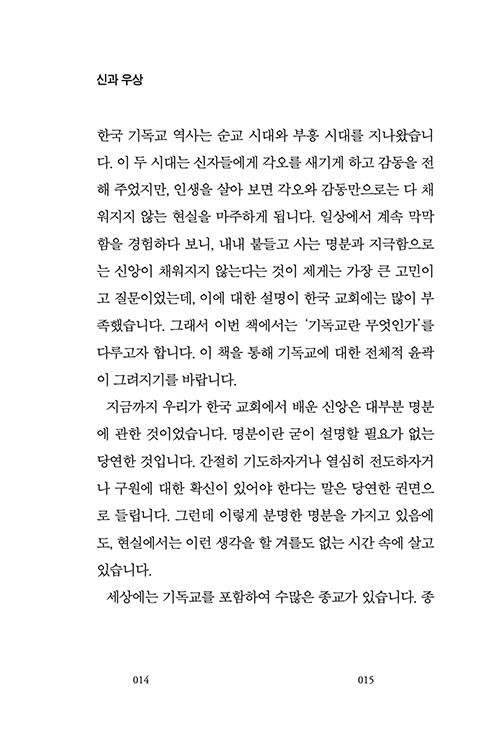 신과 우상

한국 기독교 역사는 순교 시대와 부흥 시대를 지나왔습니다. 이 두 시대는 신자들에게 각오를 새기게 하고 감동을 전해 주었지만, 인생을 살아 보면 각오와 감동만으로는 다 채워지지 않는 현실을 마주하게 됩니다. 일상에서 계속 막막함을 경험하다 보니, 내내 붙들고 사는 명분과 지극함으로는 신앙이 채워지지 않는다는 것이 제게는 가장 큰 고민이고 질문이었는데, 이에 대한 설명이 한국 교회에는 많이 부족했습니다. 그래서 이번 책에서는 '기독교란 무엇인가'를 다루고자 합니다. 이 책을 통해 기독교에 대한 전체적 윤곽이 그려지기를 바랍니다.

지금까지 우리가 한국 교회에서 배운 신앙은 대부분 명분에 관한 것이었습니다. 명분이란 굳이 설명할 필요가 없는 당연한 것입니다. 간절히 기도하자거나 열심히 전도하자거나 구원에 대한 확신이 있어야 한다는 말은 당연한 권면으로 들립니다. 그런데 이렇게 분명한 명분을 가지고 있음에도, 현실에서는 이런 생각을 할 겨를도 없는 시간 속에 살고 있습니다.

세상에는 기독교를 포함하여 수많은 종교가 있습니다. 종

014

015